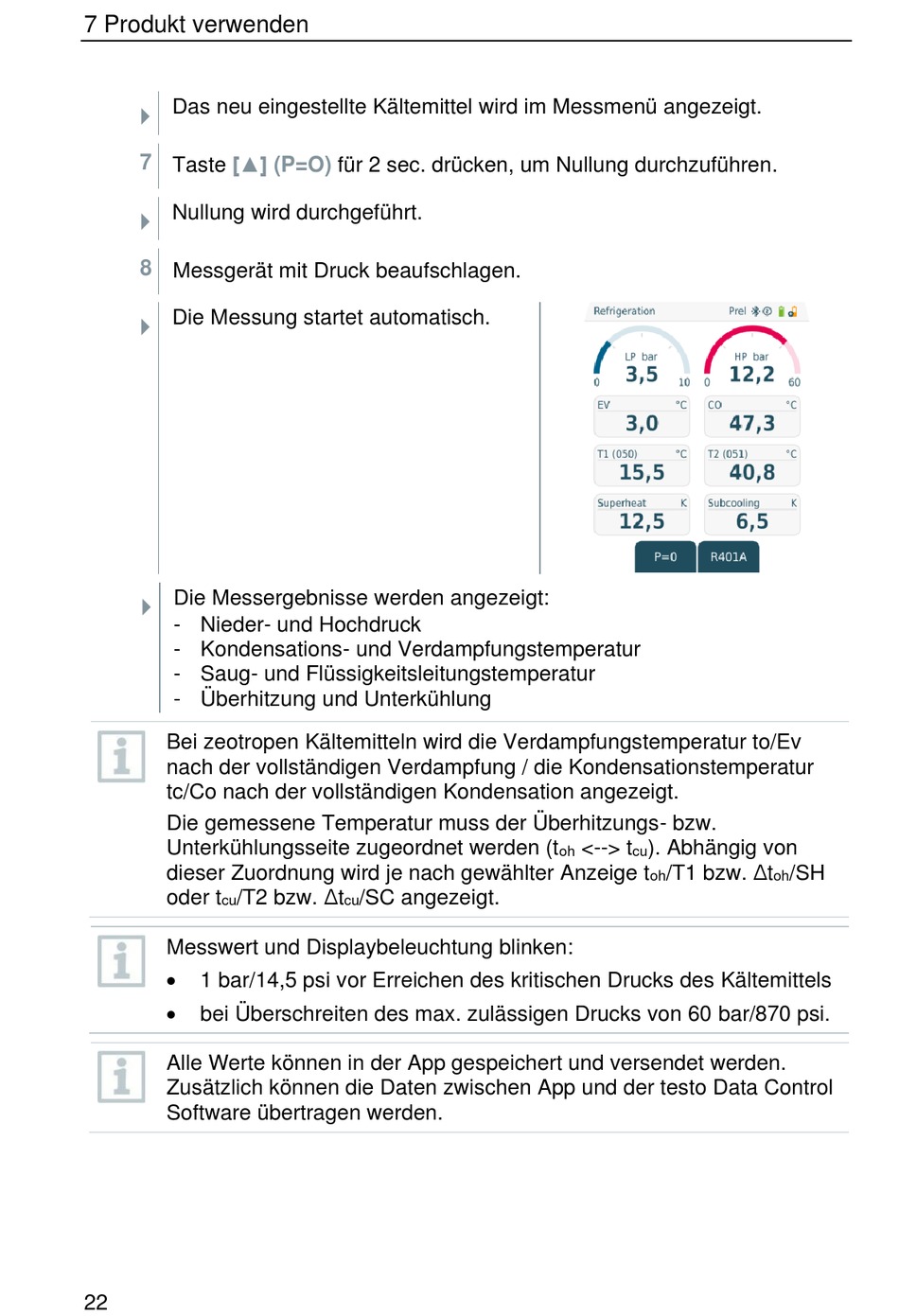 7 Produkt verwenden

Das neu eingestellte Kältemittel wird im Messmenü angezeigt.

7 Taste [▲] (P=O) für 2 sec. drücken, um Nullung durchzuführen.

Nullung wird durchgeführt.

8 Messgerät mit Druck beaufschlagen.

Die Messung startet automatisch.

Refrigeration Prel

LP bar 3,5 0 10

HP bar 12,2 0 60

EV °C 3,0

CO °C 47,3

T1 (050) °C 15,5

T2 (051) °C 40,8

Superheat K 12,5

Subcooling K 6,5

P=0 R401A

Die Messergebnisse werden angezeigt:
- Nieder- und Hochdruck
- Kondensations- und Verdampfungstemperatur
- Saug- und Flüssigkeitsleitungstemperatur
- Überhitzung und Unterkühlung

Bei zeotropen Kältemitteln wird die Verdampfungstemperatur to/Ev nach der vollständigen Verdampfung / die Kondensationstemperatur tc/Co nach der vollständigen Kondensation angezeigt.

Die gemessene Temperatur muss der Überhitzungs- bzw. Unterkühlungsseite zugeordnet werden ($t_{oh}$ <--> $t_{cu}$). Abhängig von dieser Zuordnung wird je nach gewählter Anzeige $t_{oh}$/T1 bzw. $\Delta t_{oh}$/SH oder $t_{cu}$/T2 bzw. $\Delta t_{cu}$/SC angezeigt.

Messwert und Displaybeleuchtung blinken:
• 1 bar/14,5 psi vor Erreichen des kritischen Drucks des Kältemittels
• bei Überschreiten des max. zulässigen Drucks von 60 bar/870 psi.

Alle Werte können in der App gespeichert und versendet werden. Zusätzlich können die Daten zwischen App und der testo Data Control Software übertragen werden.

22